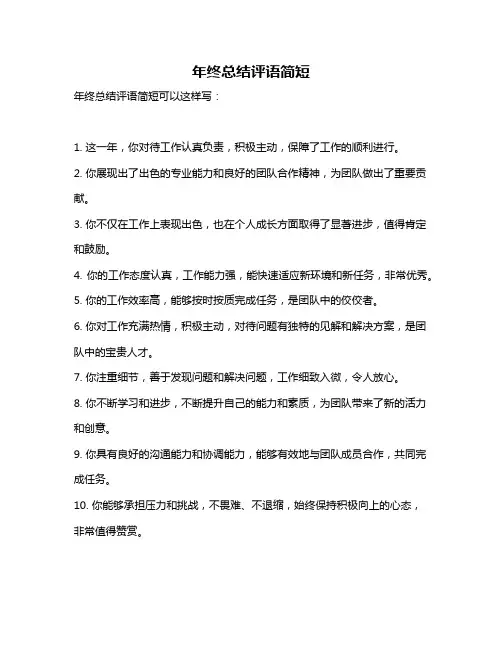 年终总结评语简短

年终总结评语简短可以这样写：

1. 这一年，你对待工作认真负责，积极主动，保障了工作的顺利进行。

2. 你展现出了出色的专业能力和良好的团队合作精神，为团队做出了重要贡献。

3. 你不仅在工作上表现出色，也在个人成长方面取得了显著进步，值得肯定和鼓励。

4. 你的工作态度认真，工作能力强，能快速适应新环境和新任务，非常优秀。

5. 你的工作效率高，能够按时按质完成任务，是团队中的佼佼者。

6. 你对工作充满热情，积极主动，对待问题有独特的见解和解决方案，是团队中的宝贵人才。

7. 你注重细节，善于发现问题和解决问题，工作细致入微，令人放心。

8. 你不断学习和进步，不断提升自己的能力和素质，为团队带来了新的活力和创意。

9. 你具有良好的沟通能力和协调能力，能够有效地与团队成员合作，共同完成任务。

10. 你能够承担压力和挑战，不畏难、不退缩，始终保持积极向上的心态，非常值得赞赏。